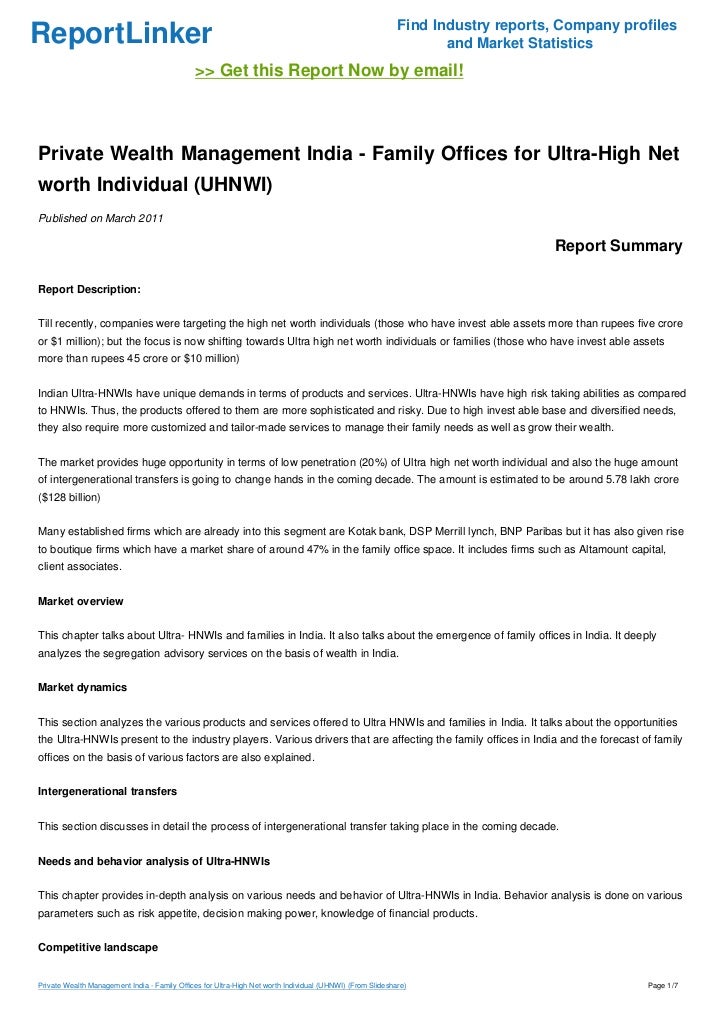 ReportLinker

Find Industry reports, Company profiles and Market Statistics

>> Get this Report Now by email!

Private Wealth Management India - Family Offices for Ultra-High Net worth Individual (UHNWI)

Published on March 2011

Report Summary

Report Description:

Till recently, companies were targeting the high net worth individuals (those who have invest able assets more than rupees five crore or $1 million); but the focus is now shifting towards Ultra high net worth individuals or families (those who have invest able assets more than rupees 45 crore or $10 million)

Indian Ultra-HNWIs have unique demands in terms of products and services. Ultra-HNWIs have high risk taking abilities as compared to HNWIs. Thus, the products offered to them are more sophisticated and risky. Due to high invest able base and diversified needs, they also require more customized and tailor-made services to manage their family needs as well as grow their wealth.

The market provides huge opportunity in terms of low penetration (20%) of Ultra high net worth individual and also the huge amount of intergenerational transfers is going to change hands in the coming decade. The amount is estimated to be around 5.78 lakh crore ($128 billion)

Many established firms which are already into this segment are Kotak bank, DSP Merrill lynch, BNP Paribas but it has also given rise to boutique firms which have a market share of around 47% in the family office space. It includes firms such as Altamount capital, client associates.

Market overview

This chapter talks about Ultra- HNWIs and families in India. It also talks about the emergence of family offices in India. It deeply analyzes the segregation advisory services on the basis of wealth in India.

Market dynamics

This section analyzes the various products and services offered to Ultra HNWIs and families in India. It talks about the opportunities the Ultra-HNWIs present to the industry players. Various drivers that are affecting the family offices in India and the forecast of family offices on the basis of various factors are also explained.

Intergenerational transfers

This section discusses in detail the process of intergenerational transfer taking place in the coming decade.

Needs and behavior analysis of Ultra-HNWIs

This chapter provides in-depth analysis on various needs and behavior of Ultra-HNWIs in India. Behavior analysis is done on various parameters such as risk appetite, decision making power, knowledge of financial products.

Competitive landscape

Private Wealth Management India - Family Offices for Ultra-High Net worth Individual (UHNWI) (From Slideshare)

Page 1/7